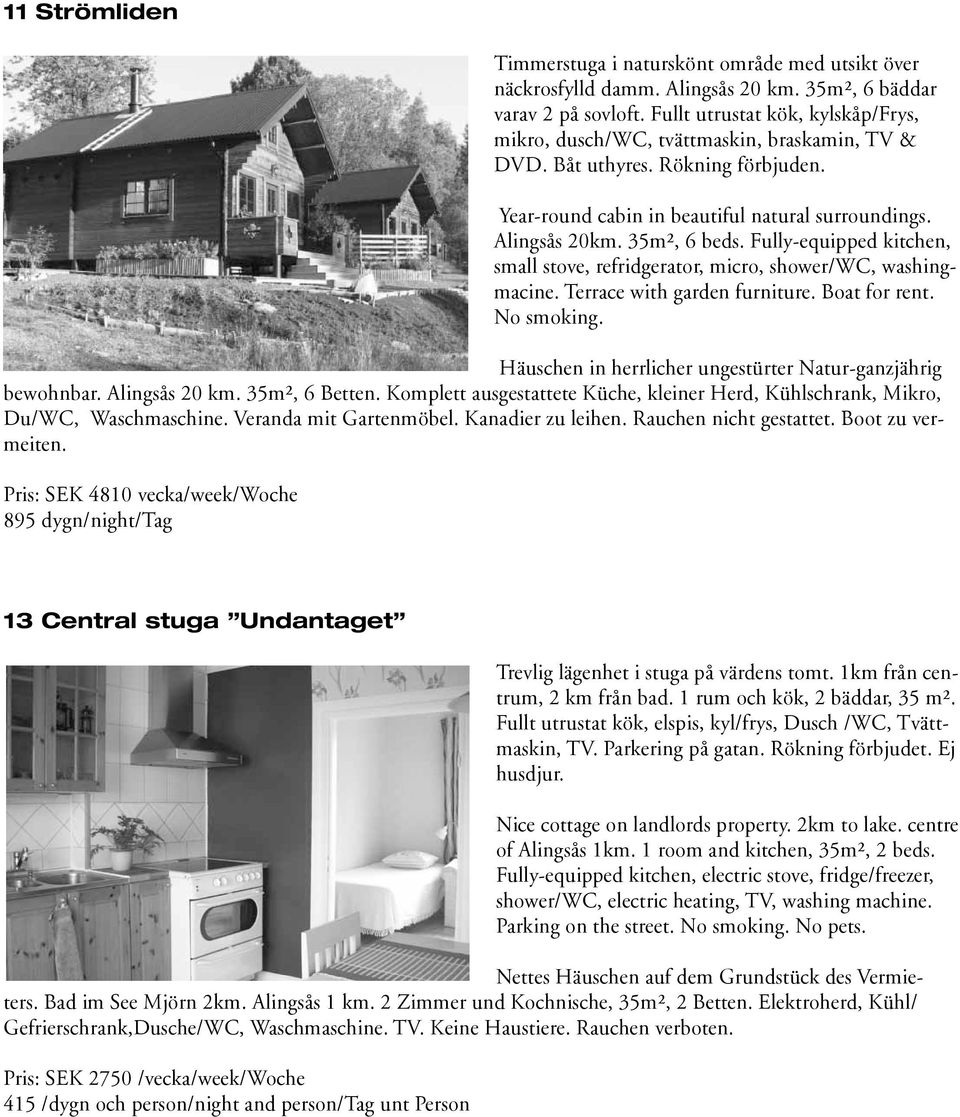 11 Strömliden

Timmerstuga i naturskönt område med utsikt över näckrosfylld damm. Alingsås 20 km. 35m², 6 bäddar varav 2 på sovloft. Fullt utrustat kök, kylskåp/Frys, mikro, dusch/WC, tvättmaskin, braskamin, TV & DVD. Båt uthyres. Rökning förbjuden.

Year-round cabin in beautiful natural surroundings. Alingsås 20km. 35m², 6 beds. Fully-equipped kitchen, small stove, refridgerator, micro, shower/WC, washingmacine. Terrace with garden furniture. Boat for rent. No smoking.

Häuschen in herrlicher ungestürter Natur-ganzjährig bewohnbar. Alingsås 20 km. 35m², 6 Betten. Komplett ausgestattete Küche, kleiner Herd, Kühlschrank, Mikro, Du/WC, Waschmaschine. Veranda mit Gartenmöbel. Kanadier zu leihen. Rauchen nicht gestattet. Boot zu vermeiten.

Pris: SEK 4810 vecka/week/Woche
895 dygn/night/Tag

13 Central stuga ”Undantaget”

Trevlig lägenhet i stuga på värdens tomt. 1km från centrum, 2 km från bad. 1 rum och kök, 2 bäddar, 35 m². Fullt utrustat kök, elspis, kyl/frys, Dusch /WC, Tvättmaskin, TV. Parkering på gatan. Rökning förbjudet. Ej husdjur.

Nice cottage on landlords property. 2km to lake. centre of Alingsås 1km. 1 room and kitchen, 35m², 2 beds. Fully-equipped kitchen, electric stove, fridge/freezer, shower/WC, electric heating, TV, washing machine. Parking on the street. No smoking. No pets.

Nettes Häuschen auf dem Grundstück des Vermieters. Bad im See Mjörn 2km. Alingsås 1 km. 2 Zimmer und Kochnische, 35m², 2 Betten. Elektroherd, Kühl/ Gefrierschrank,Dusche/WC, Waschmaschine. TV. Keine Haustiere. Rauchen verboten.

Pris: SEK 2750 /vecka/week/Woche
415 /dygn och person/night and person/Tag unt Person